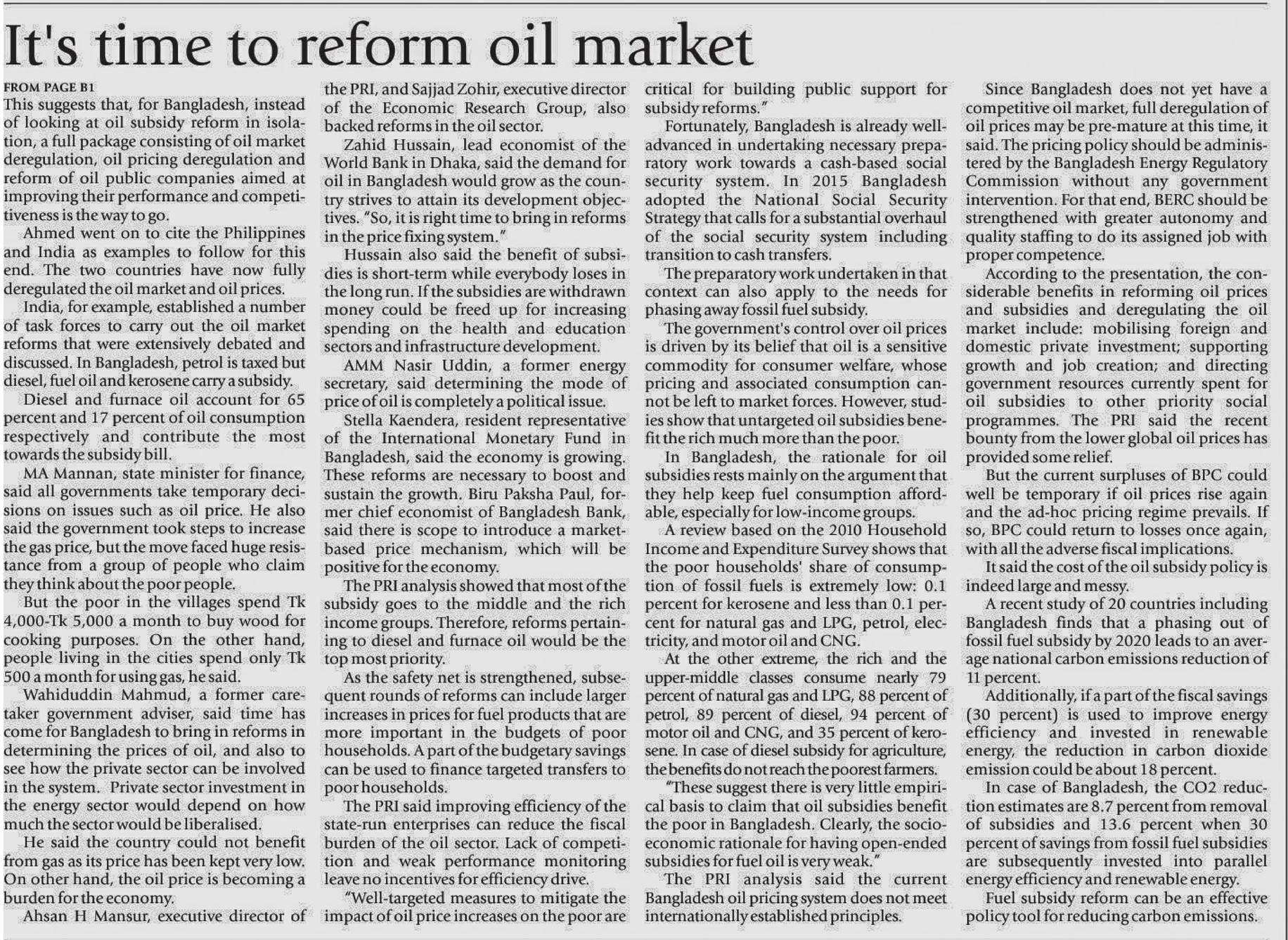 It's time to reform oil market

FROM PAGE B1

This suggests that, for Bangladesh, instead of looking at oil subsidy reform in isolation, a full package consisting of oil market deregulation, oil pricing deregulation and reform of oil public companies aimed at improving their performance and competitiveness is the way to go.

Ahmed went on to cite the Philippines and India as examples to follow for this end. The two countries have now fully deregulated the oil market and oil prices.

India, for example, established a number of task forces to carry out the oil market reforms that were extensively debated and discussed. In Bangladesh, petrol is taxed but diesel, fuel oil and kerosene carry a subsidy.

Diesel and furnace oil account for 65 percent and 17 percent of oil consumption respectively and contribute the most towards the subsidy bill.

MA Mannan, state minister for finance, said all governments take temporary decisions on issues such as oil price. He also said the government took steps to increase the gas price, but the move faced huge resistance from a group of people who claim they think about the poor people.

But the poor in the villages spend Tk 4,000-Tk 5,000 a month to buy wood for cooking purposes. On the other hand, people living in the cities spend only Tk 500 a month for using gas, he said.

Wahiduddin Mahmud, a former caretaker government adviser, said time has come for Bangladesh to bring in reforms in determining the prices of oil, and also to see how the private sector can be involved in the system. Private sector investment in the energy sector would depend on how much the sector would be liberalised.

He said the country could not benefit from gas as its price has been kept very low. On other hand, the oil price is becoming a burden for the economy.

Ahsan H Mansur, executive director of the PRI, and Sajjad Zohir, executive director of the Economic Research Group, also backed reforms in the oil sector.

Zahid Hussain, lead economist of the World Bank in Dhaka, said the demand for oil in Bangladesh would grow as the country strives to attain its development objectives. "So, it is right time to bring in reforms in the price fixing system."

Hussain also said the benefit of subsidies is short-term while everybody loses in the long run. If the subsidies are withdrawn money could be freed up for increasing spending on the health and education sectors and infrastructure development.

AMM Nasir Uddin, a former energy secretary, said determining the mode of price of oil is completely a political issue.

Stella Kaendera, resident representative of the International Monetary Fund in Bangladesh, said the economy is growing. These reforms are necessary to boost and sustain the growth. Biru Paksha Paul, former chief economist of Bangladesh Bank, said there is scope to introduce a market-based price mechanism, which will be positive for the economy.

The PRI analysis showed that most of the subsidy goes to the middle and the rich income groups. Therefore, reforms pertaining to diesel and furnace oil would be the top most priority.

As the safety net is strengthened, subsequent rounds of reforms can include larger increases in prices for fuel products that are more important in the budgets of poor households. A part of the budgetary savings can be used to finance targeted transfers to poor households.

The PRI said improving efficiency of the state-run enterprises can reduce the fiscal burden of the oil sector. Lack of competition and weak performance monitoring leave no incentives for efficiency drive.

"Well-targeted measures to mitigate the impact of oil price increases on the poor are critical for building public support for subsidy reforms."

Fortunately, Bangladesh is already well-advanced in undertaking necessary preparatory work towards a cash-based social security system. In 2015 Bangladesh adopted the National Social Security Strategy that calls for a substantial overhaul of the social security system including transition to cash transfers.

The preparatory work undertaken in that context can also apply to the needs for phasing away fossil fuel subsidy.

The government's control over oil prices is driven by its belief that oil is a sensitive commodity for consumer welfare, whose pricing and associated consumption cannot be left to market forces. However, studies show that untargeted oil subsidies benefit the rich much more than the poor.

In Bangladesh, the rationale for oil subsidies rests mainly on the argument that they help keep fuel consumption affordable, especially for low-income groups.

A review based on the 2010 Household Income and Expenditure Survey shows that the poor households' share of consumption of fossil fuels is extremely low: 0.1 percent for kerosene and less than 0.1 percent for natural gas and LPG, petrol, electricity, and motor oil and CNG.

At the other extreme, the rich and the upper-middle classes consume nearly 79 percent of natural gas and LPG, 88 percent of petrol, 89 percent of diesel, 94 percent of motor oil and CNG, and 35 percent of kerosene. In case of diesel subsidy for agriculture, the benefits do not reach the poorest farmers.

"These suggest there is very little empirical basis to claim that oil subsidies benefit the poor in Bangladesh. Clearly, the socio-economic rationale for having open-ended subsidies for fuel oil is very weak."

The PRI analysis said the current Bangladesh oil pricing system does not meet internationally established principles.

Since Bangladesh does not yet have a competitive oil market, full deregulation of oil prices may be pre-mature at this time, it said. The pricing policy should be administered by the Bangladesh Energy Regulatory Commission without any government intervention. For that end, BERC should be strengthened with greater autonomy and quality staffing to do its assigned job with proper competence.

According to the presentation, the considerable benefits in reforming oil prices and subsidies and deregulating the oil market include: mobilising foreign and domestic private investment; supporting growth and job creation; and directing government resources currently spent for oil subsidies to other priority social programmes. The PRI said the recent bounty from the lower global oil prices has provided some relief.

But the current surpluses of BPC could well be temporary if oil prices rise again and the ad-hoc pricing regime prevails. If so, BPC could return to losses once again, with all the adverse fiscal implications.

It said the cost of the oil subsidy policy is indeed large and messy.

A recent study of 20 countries including Bangladesh finds that a phasing out of fossil fuel subsidy by 2020 leads to an average national carbon emissions reduction of 11 percent.

Additionally, if a part of the fiscal savings (30 percent) is used to improve energy efficiency and invested in renewable energy, the reduction in carbon dioxide emission could be about 18 percent.

In case of Bangladesh, the CO2 reduction estimates are 8.7 percent from removal of subsidies and 13.6 percent when 30 percent of savings from fossil fuel subsidies are subsequently invested into parallel energy efficiency and renewable energy.

Fuel subsidy reform can be an effective policy tool for reducing carbon emissions.